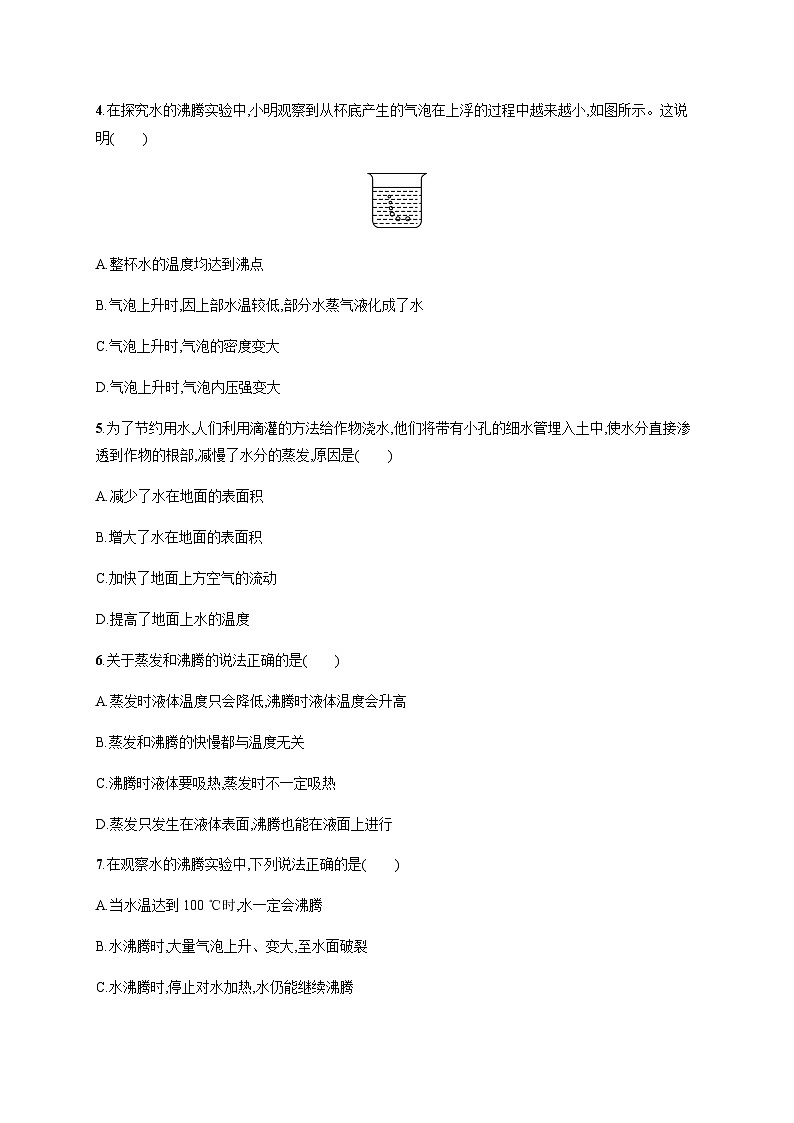 4.在探究水的沸腾实验中,小明观察到从杯底产生的气泡在上浮的过程中越来越小,如图所示。这说明(　　)

A.整杯水的温度均达到沸点

B.气泡上升时,因上部水温较低,部分水蒸气液化成了水

C.气泡上升时,气泡的密度变大

D.气泡上升时,气泡内压强变大

5.为了节约用水,人们利用滴灌的方法给作物浇水,他们将带有小孔的细水管埋入土中,使水分直接渗透到作物的根部,减慢了水分的蒸发,原因是(　　)

A.减少了水在地面的表面积

B.增大了水在地面的表面积

C.加快了地面上方空气的流动

D.提高了地面上水的温度

6.关于蒸发和沸腾的说法正确的是(　　)

A.蒸发时液体温度只会降低,沸腾时液体温度会升高

B.蒸发和沸腾的快慢都与温度无关

C.沸腾时液体要吸热,蒸发时不一定吸热

D.蒸发只发生在液体表面,沸腾也能在液面上进行

7.在观察水的沸腾实验中,下列说法正确的是(　　)

A.当水温达到 100 ℃时,水一定会沸腾

B.水沸腾时,大量气泡上升、变大,至水面破裂

C.水沸腾时,停止对水加热,水仍能继续沸腾